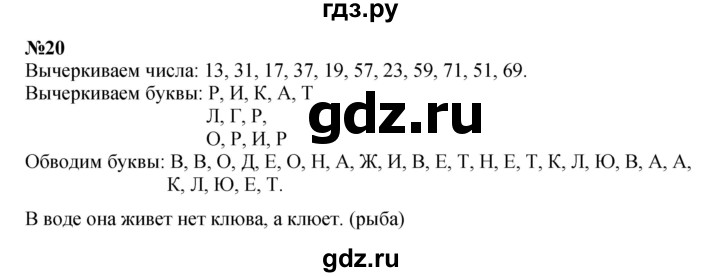 гдз.ру

№20
Вычеркиваем числа: 13, 31, 17, 37, 19, 57, 23, 59, 71, 51, 69.
Вычеркиваем буквы: Р, И, К, А, Т
Л, Г, Р,
О, Р, И, Р

gdz.ru

Обводим буквы: В, В, О, Д, Е, О, Н, А, Ж, И, В, Е, Т, Н, Е, Т, К, Л, Ю, В, А, А, К, Л, Ю, Е, Т.

В воде она живет нет клюва, а клюет. (рыба)

gdz.ru